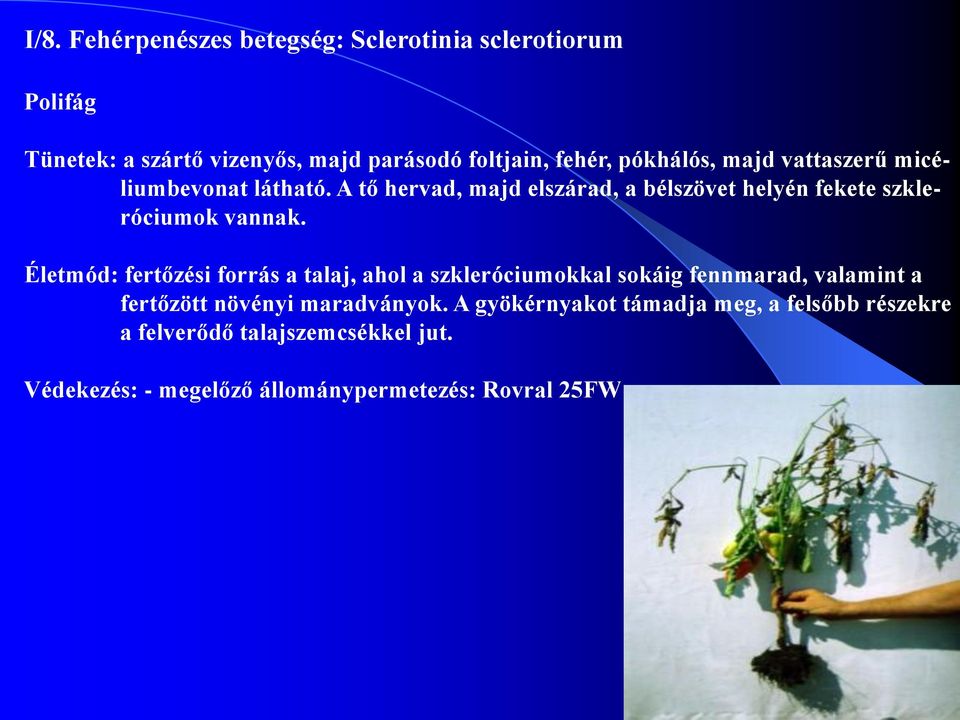 I/8. Fehérpenészes betegség: Sclerotinia sclerotiorum

Polifág

Tünetek: a szártő vizenyős, majd parásodó foltjain, fehér, pókhálós, majd vattaszerű micéliumbevonat látható. A tő hervad, majd elszárad, a bélszövet helyén fekete szkleróciumok vannak.

Életmód: fertőzési forrás a talaj, ahol a szkleróciumokkal sokáig fennmarad, valamint a fertőzött növényi maradványok. A gyökérnyakot támadja meg, a felsőbb részekre a felverődő talajszemcsékkel jut.

Védekezés: - megelőző állománypermetezés: Rovral 25FW